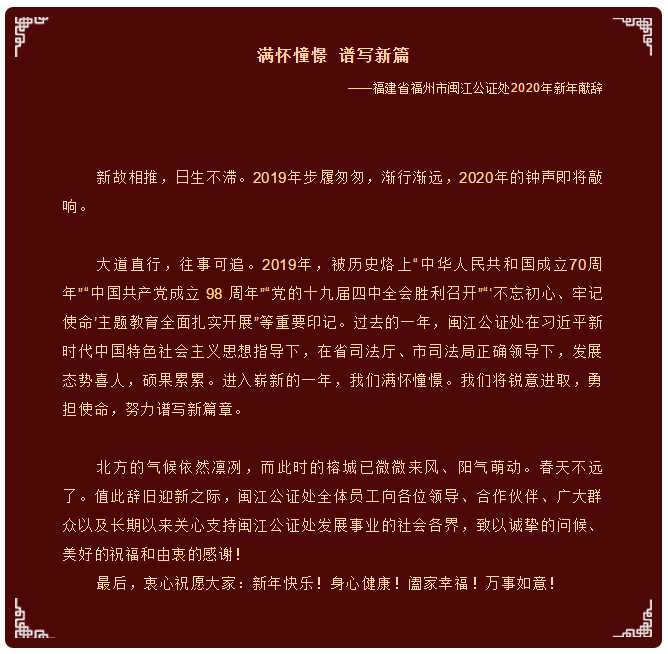 满怀憧憬 谱写新篇

——福建省福州市闽江公证处2020年新年献辞

新故相推，日生不滞。2019年步履匆匆，渐行渐远，2020年的钟声即将敲响。

大道直行，往事可追。2019年，被历史烙上“中华人民共和国成立70周年”“中国共产党成立 98 周年”“党的十九届四中全会胜利召开”“‘不忘初心、牢记使命’主题教育全面扎实开展”等重要印记。过去的一年，闽江公证处在习近平新时代中国特色社会主义思想指导下，在省司法厅、市司法局正确领导下，发展态势喜人，硕果累累。进入崭新的一年，我们满怀憧憬。我们将锐意进取，勇担使命，努力谱写新篇章。

北方的气候依然凛冽，而此时的榕城已微微来风、阳气萌动。春天不远了。值此辞旧迎新之际，闽江公证处全体员工向各位领导、合作伙伴、广大群众以及长期以来关心支持闽江公证处发展事业的社会各界，致以诚挚的问候、美好的祝福和由衷的感谢！

最后，衷心祝愿大家：新年快乐！身心健康！阖家幸福！万事如意！